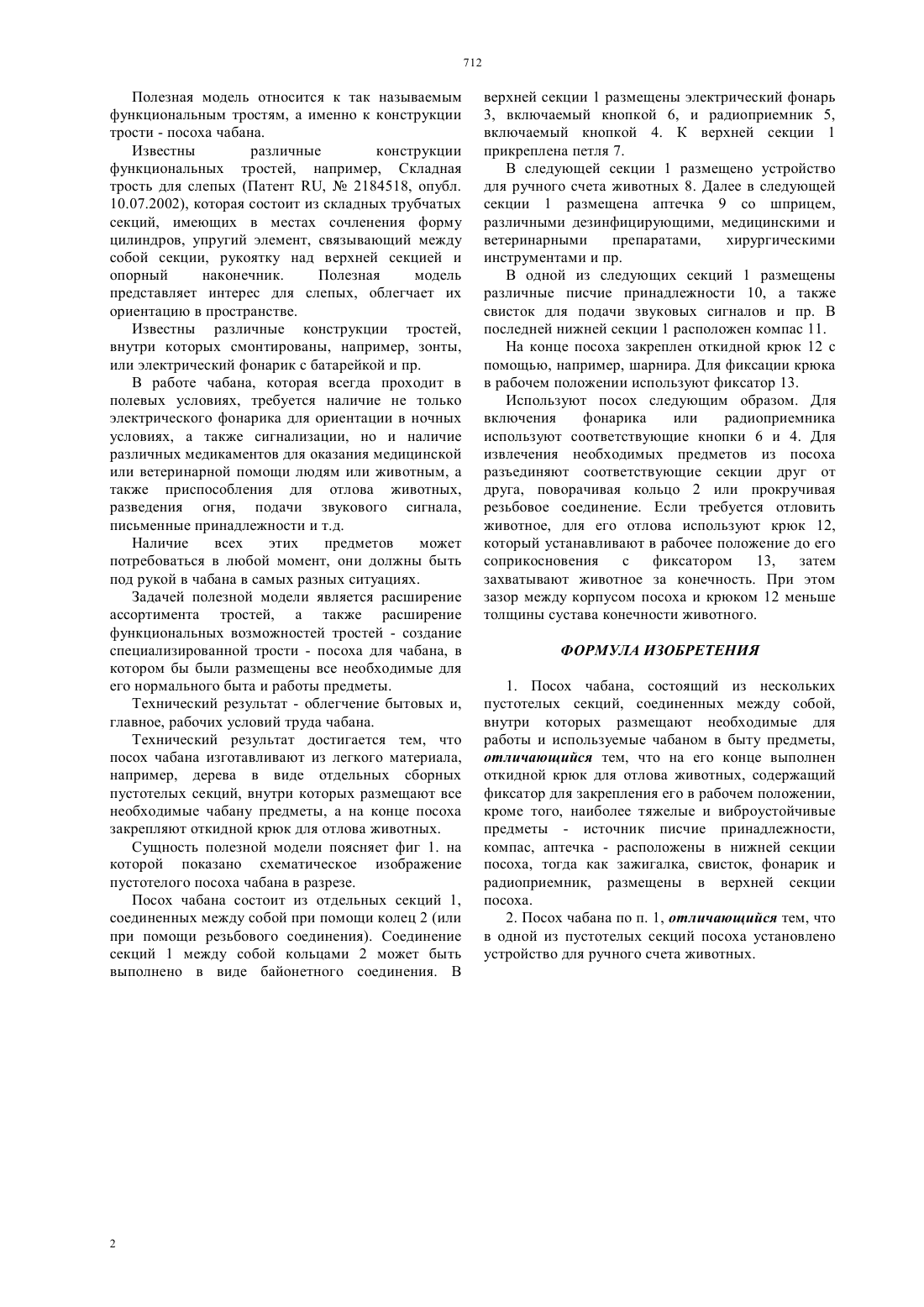 712

Полезная модель относится к так называемым функциональным тростям, а именно к конструкции трости - посоха чабана.

Известны различные конструкции функциональных тростей, например, Складная трость для слепых (Патент RU, № 2184518, опубл. 10.07.2002), которая состоит из складных трубчатых секций, имеющих в местах сочленения форму цилиндров, упругий элемент, связывающий между собой секции, рукоятку над верхней секцией и опорный наконечник. Полезная модель представляет интерес для слепых, облегчает их ориентацию в пространстве.

Известны различные конструкции тростей, внутри которых смонтированы, например, зонты, или электрический фонарик с батарейкой и пр.

В работе чабана, которая всегда проходит в полевых условиях, требуется наличие не только электрического фонарика для ориентации в ночных условиях, а также сигнализации, но и наличие различных медикаментов для оказания медицинской или ветеринарной помощи людям или животным, а также приспособления для отлова животных, разведения огня, подачи звукового сигнала, письменные принадлежности и т.д.

Наличие всех этих предметов может потребоваться в любой момент, они должны быть под рукой в чабана в самых разных ситуациях.

Задачей полезной модели является расширение ассортимента тростей, а также расширение функциональных возможностей тростей - создание специализированной трости - посоха для чабана, в котором бы были размещены все необходимые для его нормального быта и работы предметы.

Технический результат - облегчение бытовых и, главное, рабочих условий труда чабана.

Технический результат достигается тем, что посох чабана изготавливают из легкого материала, например, дерева в виде отдельных сборных пустотелых секций, внутри которых размещают все необходимые чабану предметы, а на конце посоха закрепляют откидной крюк для отлова животных.

Сущность полезной модели поясняет фиг 1. на которой показано схематическое изображение пустотелого посоха чабана в разрезе.

Посох чабана состоит из отдельных секций 1, соединенных между собой при помощи колец 2 (или при помощи резьбового соединения). Соединение секций 1 между собой кольцами 2 может быть выполнено в виде байонетного соединения. В верхней секции 1 размещены электрический фонарь 3, включаемый кнопкой 6, и радиоприемник 5, включаемый кнопкой 4. К верхней секции 1 прикреплена петля 7.

В следующей секции 1 размещено устройство для ручного счета животных 8. Далее в следующей секции 1 размещена аптечка 9 со шприцем, различными дезинфицирующими, медицинскими и ветеринарными препаратами, хирургическими инструментами и пр.

В одной из следующих секций 1 размещены различные писчие принадлежности 10, а также свисток для подачи звуковых сигналов и пр. В последней нижней секции 1 расположен компас 11.

На конце посоха закреплен откидной крюк 12 с помощью, например, шарнира. Для фиксации крюка в рабочем положении используют фиксатор 13.

Используют посох следующим образом. Для включения фонарика или радиоприемника используют соответствующие кнопки 6 и 4. Для извлечения необходимых предметов из посоха разъединяют соответствующие секции друг от друга, поворачивая кольцо 2 или прокручивая резьбовое соединение. Если требуется отловить животное, для его отлова используют крюк 12, который устанавливают в рабочее положение до его соприкосновения с фиксатором 13, затем захватывают животное за конечность. При этом зазор между корпусом посоха и крюком 12 меньше толщины сустава конечности животного.

ФОРМУЛА ИЗОБРЕТЕНИЯ

1. Посох чабана, состоящий из нескольких пустотелых секций, соединенных между собой, внутри которых размещают необходимые для работы и используемые чабаном в быту предметы, отличающийся тем, что на его конце выполнен откидной крюк для отлова животных, содержащий фиксатор для закрепления его в рабочем положении, кроме того, наиболее тяжелые и виброустойчивые предметы - источник писчие принадлежности, компас, аптечка - расположены в нижней секции посоха, тогда как зажигалка, свисток, фонарик и радиоприемник, размещены в верхней секции посоха.

2. Посох чабана по п. 1, отличающийся тем, что в одной из пустотелых секций посоха установлено устройство для ручного счета животных.

2